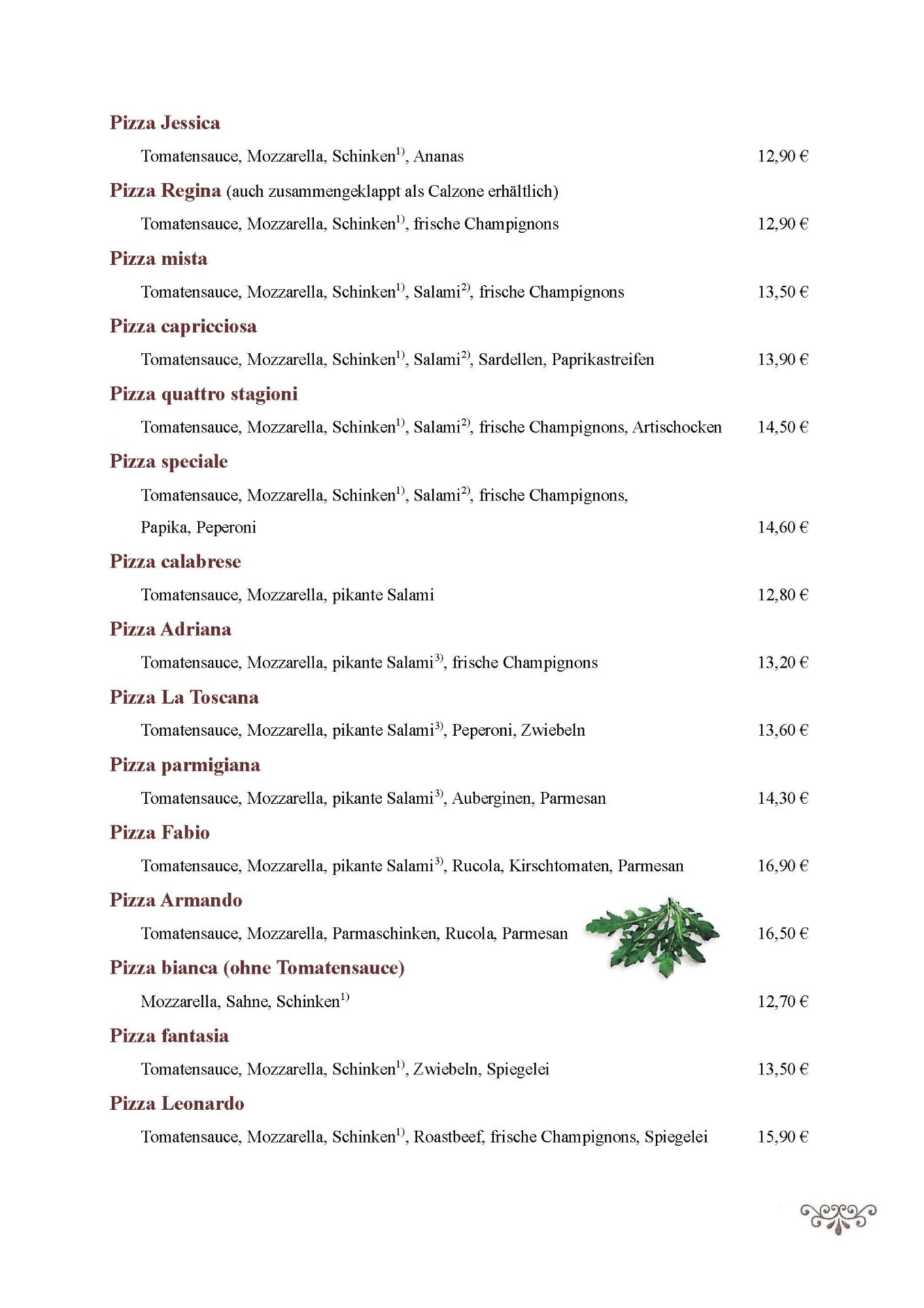 Pizza Jessica

Tomatensauce, Mozzarella, Schinken$^{1)}$, Ananas 12,90 €

Pizza Regina (auch zusammengeklappt als Calzone erhältlich)

Tomatensauce, Mozzarella, Schinken$^{1)}$, frische Champignons 12,90 €

Pizza mista

Tomatensauce, Mozzarella, Schinken$^{1)}$, Salami$^{2)}$, frische Champignons 13,50 €

Pizza capricciosa

Tomatensauce, Mozzarella, Schinken$^{1)}$, Salami$^{2)}$, Sardellen, Paprikastreifen 13,90 €

Pizza quattro stagioni

Tomatensauce, Mozzarella, Schinken$^{1)}$, Salami$^{2)}$, frische Champignons, Artischocken 14,50 €

Pizza speciale

Tomatensauce, Mozzarella, Schinken$^{1)}$, Salami$^{2)}$, frische Champignons, Papika, Peperoni 14,60 €

Pizza calabrese

Tomatensauce, Mozzarella, pikante Salami 12,80 €

Pizza Adriana

Tomatensauce, Mozzarella, pikante Salami$^{3)}$, frische Champignons 13,20 €

Pizza La Toscana

Tomatensauce, Mozzarella, pikante Salami$^{3)}$, Peperoni, Zwiebeln 13,60 €

Pizza parmigiana

Tomatensauce, Mozzarella, pikante Salami$^{3)}$, Auberginen, Parmesan 14,30 €

Pizza Fabio

Tomatensauce, Mozzarella, pikante Salami$^{3)}$, Rucola, Kirschtomaten, Parmesan 16,90 €

Pizza Armando

Tomatensauce, Mozzarella, Parmaschinken, Rucola, Parmesan 16,50 €

Pizza bianca (ohne Tomatensauce)

Mozzarella, Sahne, Schinken$^{1)}$ 12,70 €

Pizza fantasia

Tomatensauce, Mozzarella, Schinken$^{1)}$, Zwiebeln, Spiegelei 13,50 €

Pizza Leonardo

Tomatensauce, Mozzarella, Schinken$^{1)}$, Roastbeef, frische Champignons, Spiegelei 15,90 €